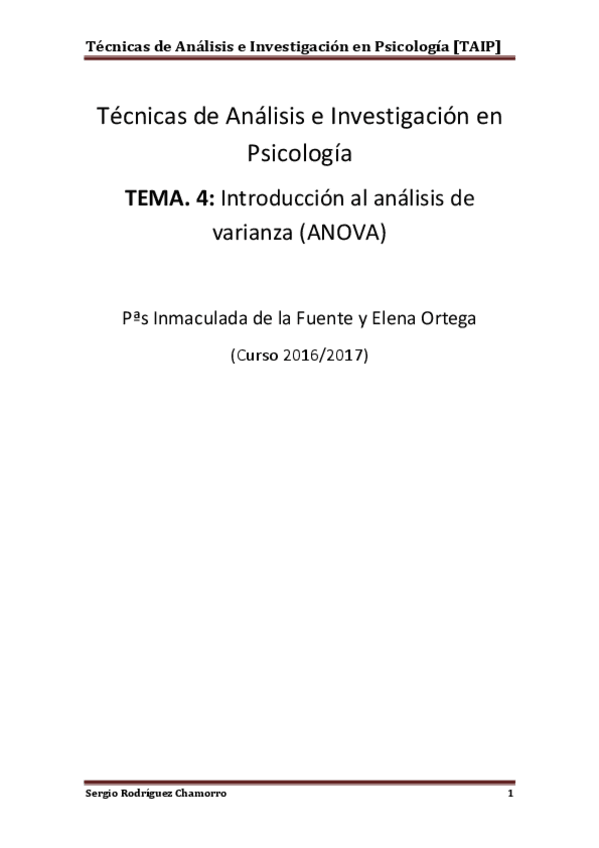 Técnicas de Análisis e Investigación en Psicología [TAIP]

Técnicas de Análisis e Investigación en Psicología

TEMA. 4: Introducción al análisis de varianza (ANOVA)

Pªs Inmaculada de la Fuente y Elena Ortega

(Curso 2016/2017)

Sergio Rodríguez Chamorro

1